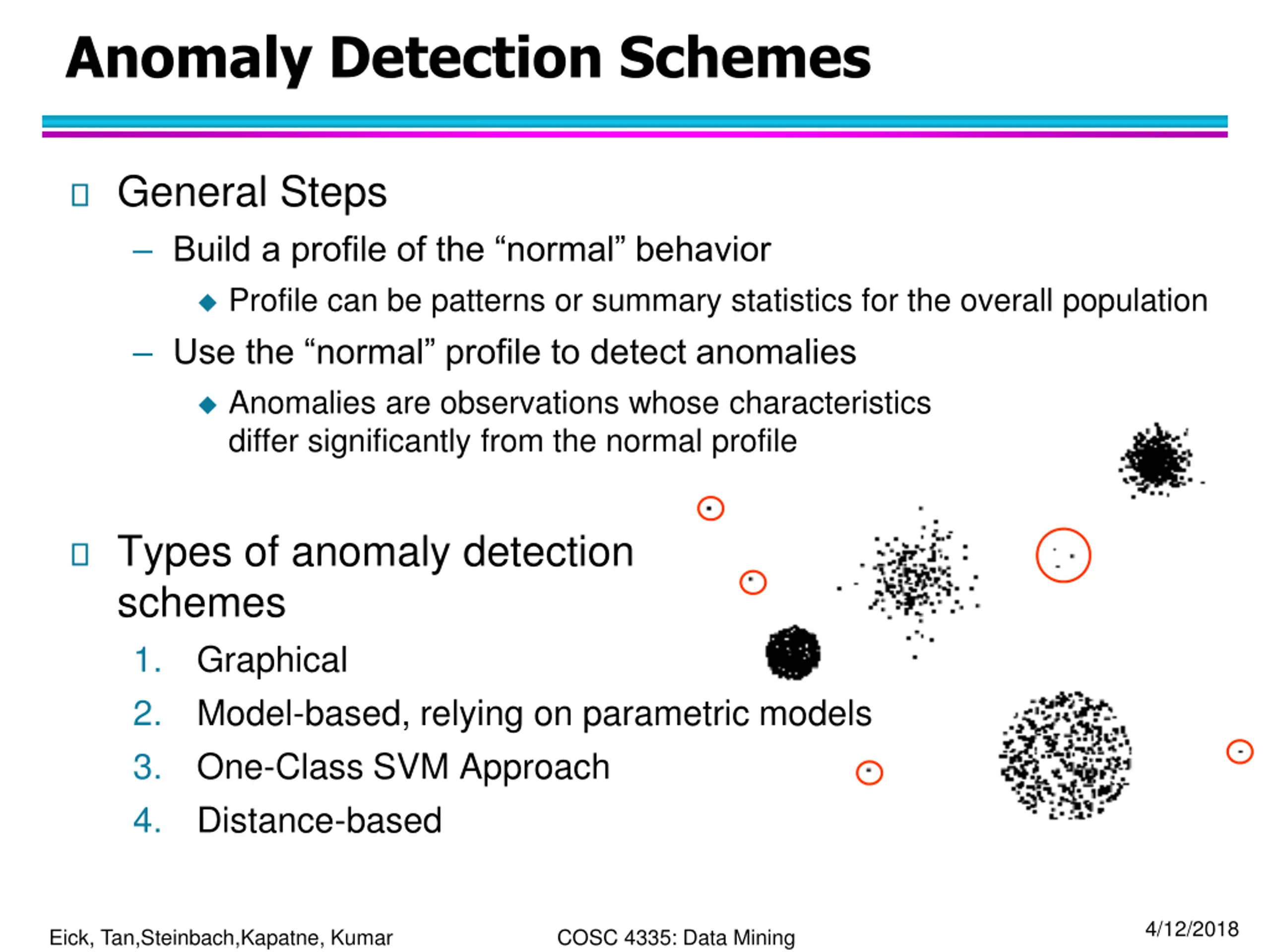 Anomaly Detection Schemes

General Steps

– Build a profile of the “normal” behavior

◆ Profile can be patterns or summary statistics for the overall population

– Use the “normal” profile to detect anomalies

◆ Anomalies are observations whose characteristics differ significantly from the normal profile

Types of anomaly detection schemes

1. Graphical
2. Model-based, relying on parametric models
3. One-Class SVM Approach
4. Distance-based

Eick, Tan,Steinbach,Kapatne, Kumar COSC 4335: Data Mining 4/12/2018